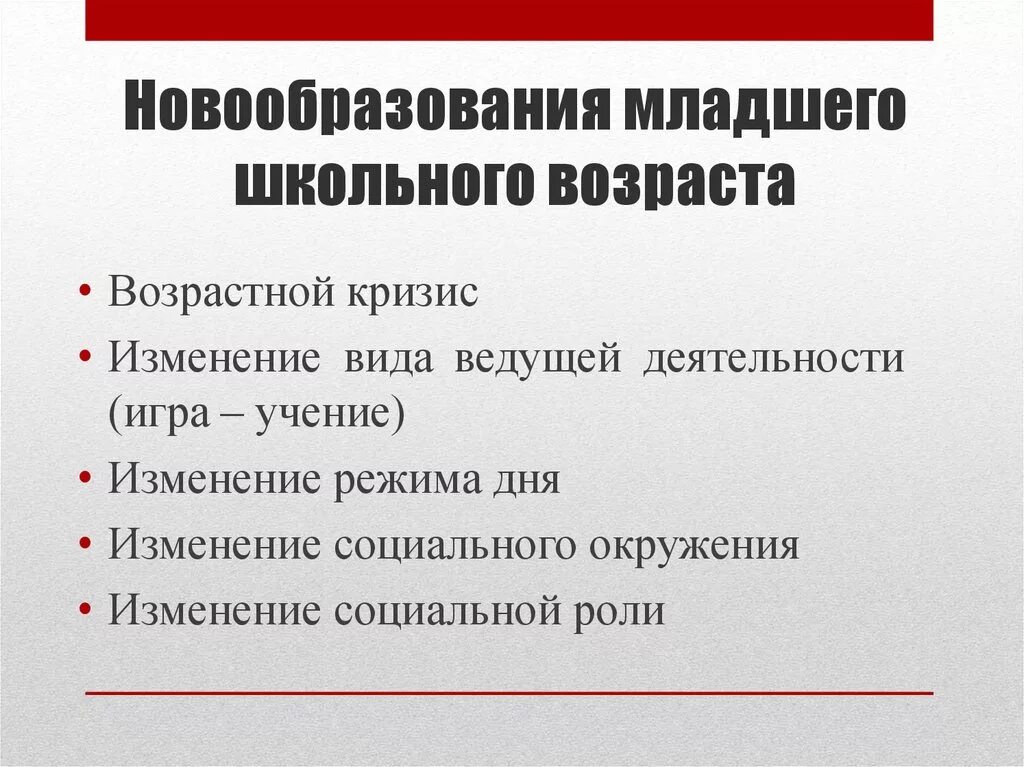 Новообразования младшего школьного возраста

• Возрастной кризис
• Изменение вида ведущей деятельности (игра – учение)
• Изменение режима дня
• Изменение социального окружения
• Изменение социальной роли